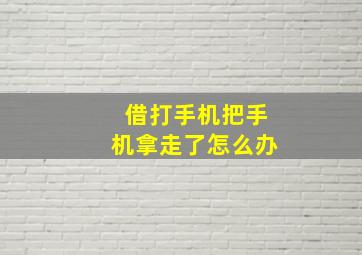 借打手机把手机拿走了怎么办